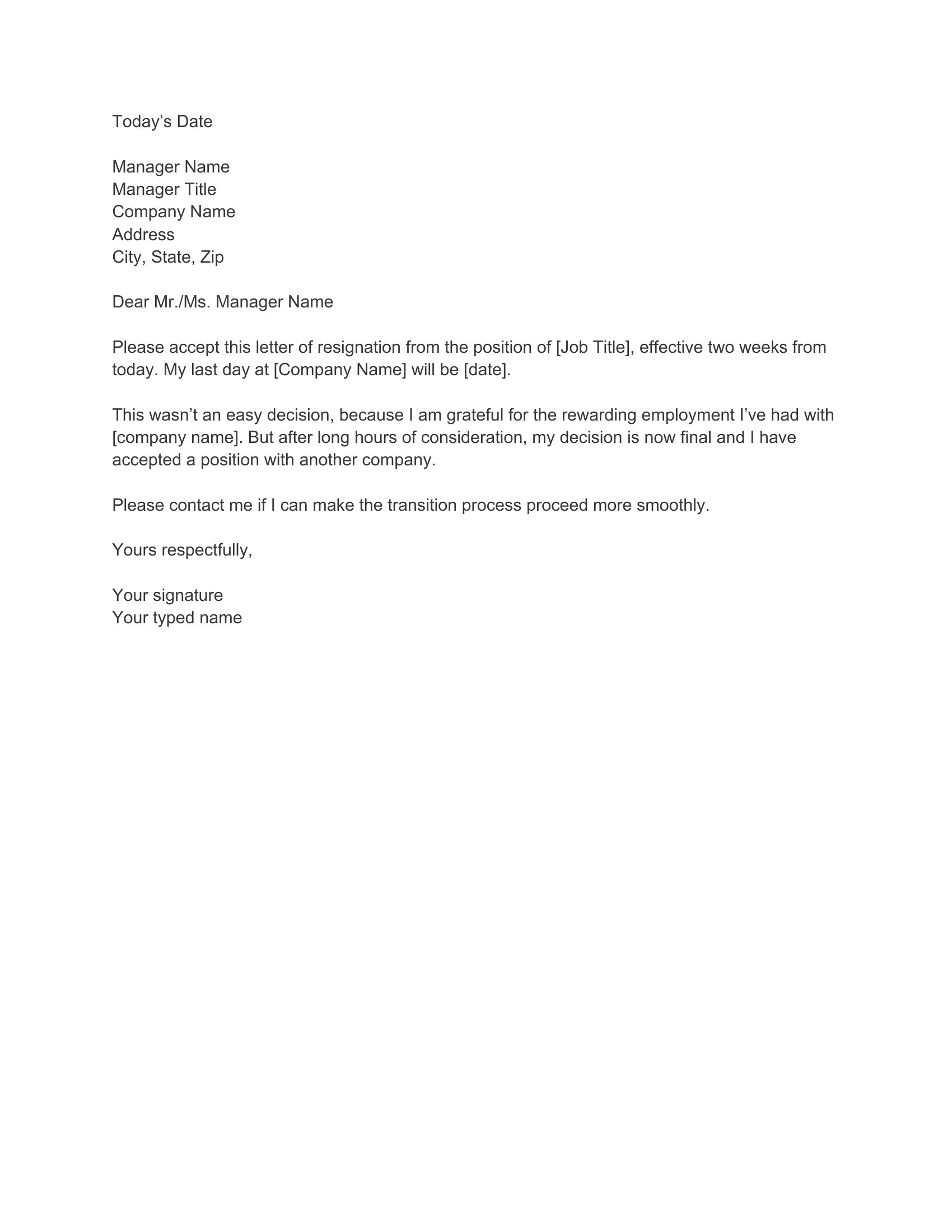 Today’s Date

Manager Name
Manager Title
Company Name
Address
City, State, Zip

Dear Mr./Ms. Manager Name

Please accept this letter of resignation from the position of [Job Title], effective two weeks from today. My last day at [Company Name] will be [date].

This wasn’t an easy decision, because I am grateful for the rewarding employment I’ve had with [company name]. But after long hours of consideration, my decision is now final and I have accepted a position with another company.

Please contact me if I can make the transition process proceed more smoothly.

Yours respectfully,

Your signature
Your typed name